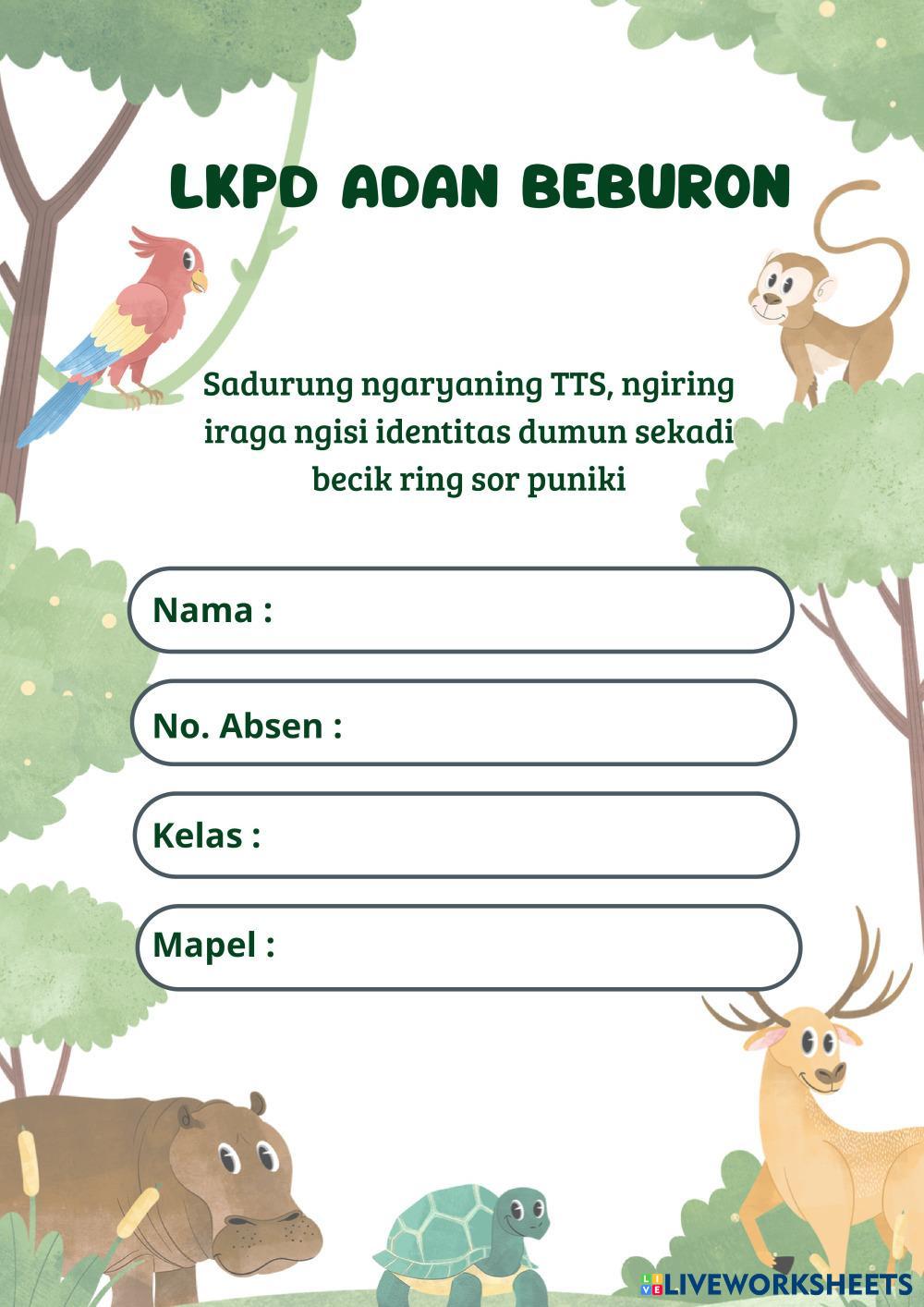 LKPD ADAN BEBURON

Sadurung ngaryaning TTS, ngiring iraga ngisi identitas dumun sekadi becik ring sor puniki

Nama :

No. Absen :

Kelas :

Mapel :

LIVEWORKSHEETS